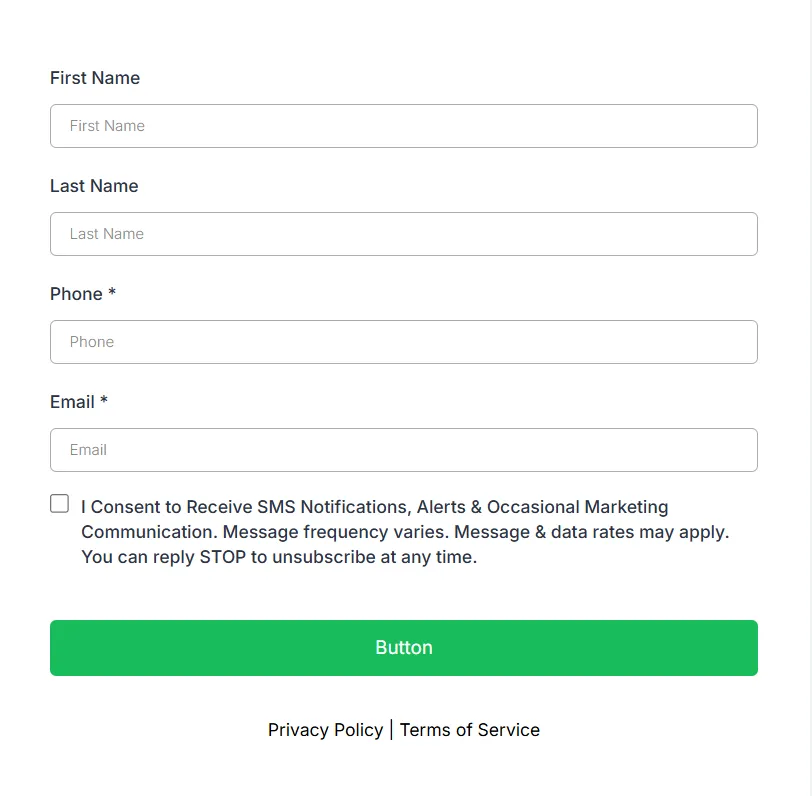 First Name

First Name

Last Name

Last Name

Phone *

Phone

Email *

Email

I Consent to Receive SMS Notifications, Alerts & Occasional Marketing Communication. Message frequency varies. Message & data rates may apply. You can reply STOP to unsubscribe at any time.

Button

Privacy Policy | Terms of Service